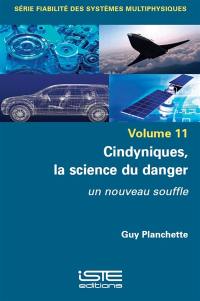 SÉRIE FIABILITÉ DES SYSTÈMES MULTIPHYSIQUES

Volume 11

Cindyniques, la science du danger

un nouveau souffle

Guy Planchette

iSTE editions